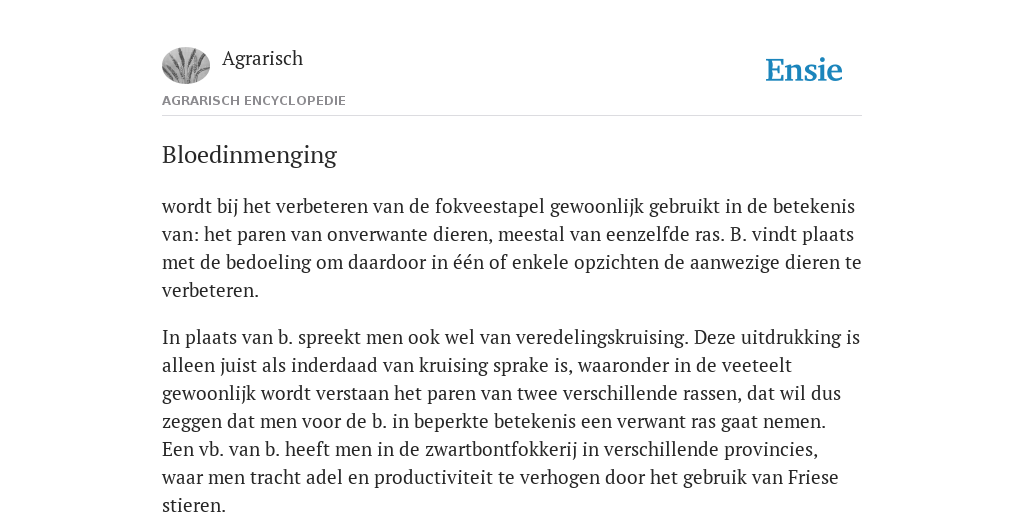 Agrarisch

Ensie

AGRARISCH ENCYCLOPEDIE

Bloedinmenging

wordt bij het verbeteren van de fokveestapel gewoonlijk gebruikt in de betekenis van: het paren van onverwante dieren, meestal van eenzelfde ras. B. vindt plaats met de bedoeling om daardoor in één of enkele opzichten de aanwezige dieren te verbeteren.

In plaats van b. spreekt men ook wel van veredelingskruising. Deze uitdrukking is alleen juist als inderdaad van kruising sprake is, waaronder in de veeteelt gewoonlijk wordt verstaan het paren van twee verschillende rassen, dat wil dus zeggen dat men voor de b. in beperkte betekenis een verwant ras gaat nemen. Een vb. van b. heeft men in de zwartbontfokkerij in verschillende provincies, waar men tracht adel en productiviteit te verhogen door het gebruik van Friese stieren.